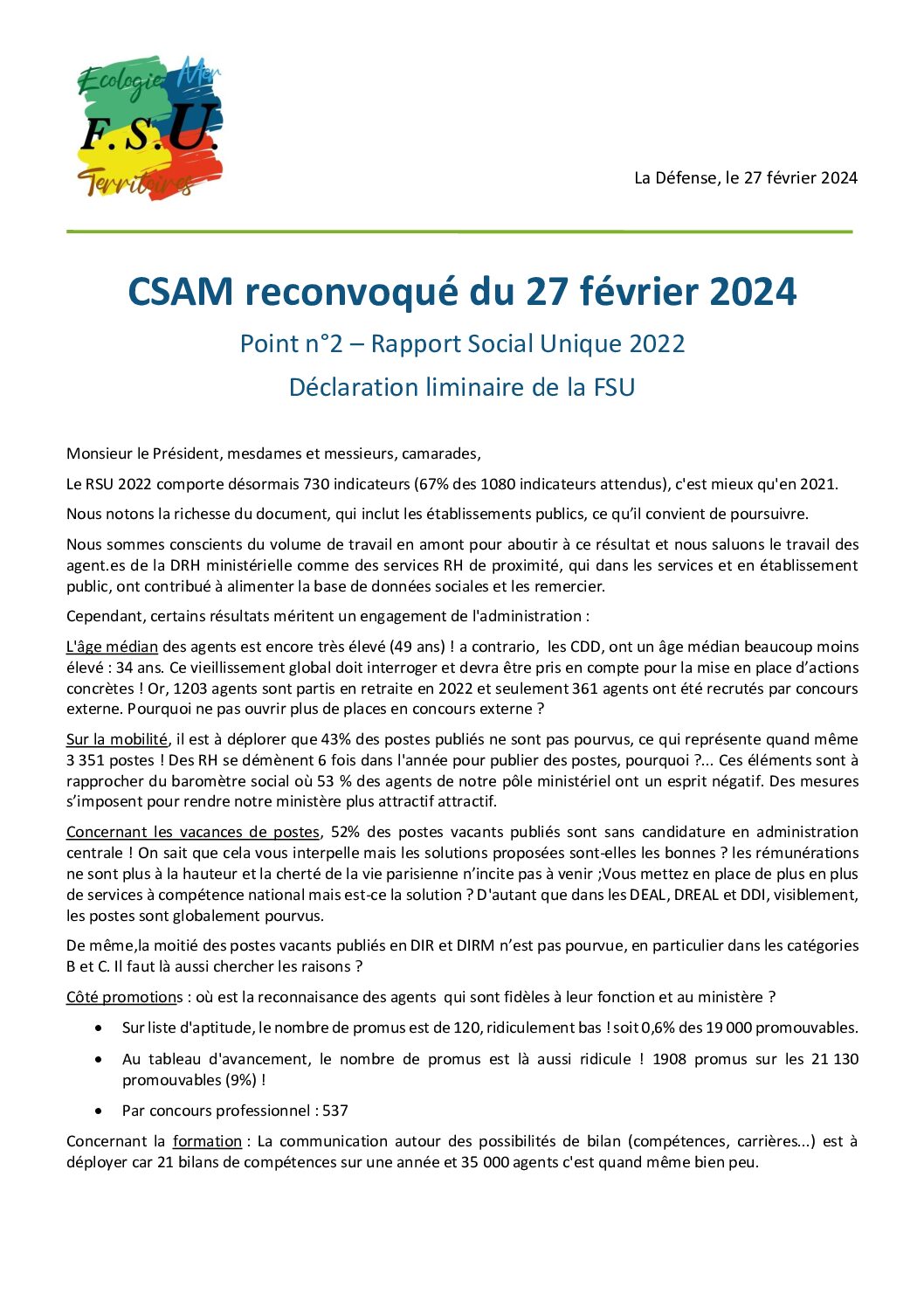 Ecologie Mer
F.S.U.
Territoires

La Défense, le 27 février 2024

CSAM reconvoqué du 27 février 2024

Point n°2 – Rapport Social Unique 2022

Déclaration liminaire de la FSU

Monsieur le Président, mesdames et messieurs, camarades,

Le RSU 2022 comporte désormais 730 indicateurs (67% des 1080 indicateurs attendus), c'est mieux qu'en 2021.

Nous notons la richesse du document, qui inclut les établissements publics, ce qu'il convient de poursuivre.

Nous sommes conscients du volume de travail en amont pour aboutir à ce résultat et nous saluons le travail des agent.es de la DRH ministérielle comme des services RH de proximité, qui dans les services et en établissement public, ont contribué à alimenter la base de données sociales et les remercier.

Cependant, certains résultats méritent un engagement de l'administration :

L'âge médian des agents est encore très élevé (49 ans) ! a contrario, les CDD, ont un âge médian beaucoup moins élevé : 34 ans. Ce vieillissement global doit interroger et devra être pris en compte pour la mise en place d'actions concrètes ! Or, 1203 agents sont partis en retraite en 2022 et seulement 361 agents ont été recrutés par concours externe. Pourquoi ne pas ouvrir plus de places en concours externe ?

Sur la mobilité, il est à déplorer que 43% des postes publiés ne sont pas pourvus, ce qui représente quand même 3 351 postes ! Des RH se démènent 6 fois dans l'année pour publier des postes, pourquoi ?... Ces éléments sont à rapprocher du baromètre social où 53 % des agents de notre pôle ministériel ont un esprit négatif. Des mesures s'imposent pour rendre notre ministère plus attractif attractif.

Concernant les vacances de postes, 52% des postes vacants publiés sont sans candidature en administration centrale ! On sait que cela vous interpelle mais les solutions proposées sont-elles les bonnes ? les rémunérations ne sont plus à la hauteur et la cherté de la vie parisienne n'incite pas à venir ;Vous mettez en place de plus en plus de services à compétence national mais est-ce la solution ? D'autant que dans les DEAL, DREAL et DDI, visiblement, les postes sont globalement pourvus.

De même,la moitié des postes vacants publiés en DIR et DIRM n'est pas pourvue, en particulier dans les catégories B et C. Il faut là aussi chercher les raisons ?

Côté promotions : où est la reconnaisance des agents qui sont fidèles à leur fonction et au ministère ?

• Sur liste d'aptitude, le nombre de promus est de 120, ridiculement bas ! soit 0,6% des 19 000 promouvables.

• Au tableau d'avancement, le nombre de promus est là aussi ridicule ! 1908 promus sur les 21 130 promouvables (9%) !

• Par concours professionnel : 537

Concernant la formation : La communication autour des possibilités de bilan (compétences, carrières...) est à déployer car 21 bilans de compétences sur une année et 35 000 agents c'est quand même bien peu.